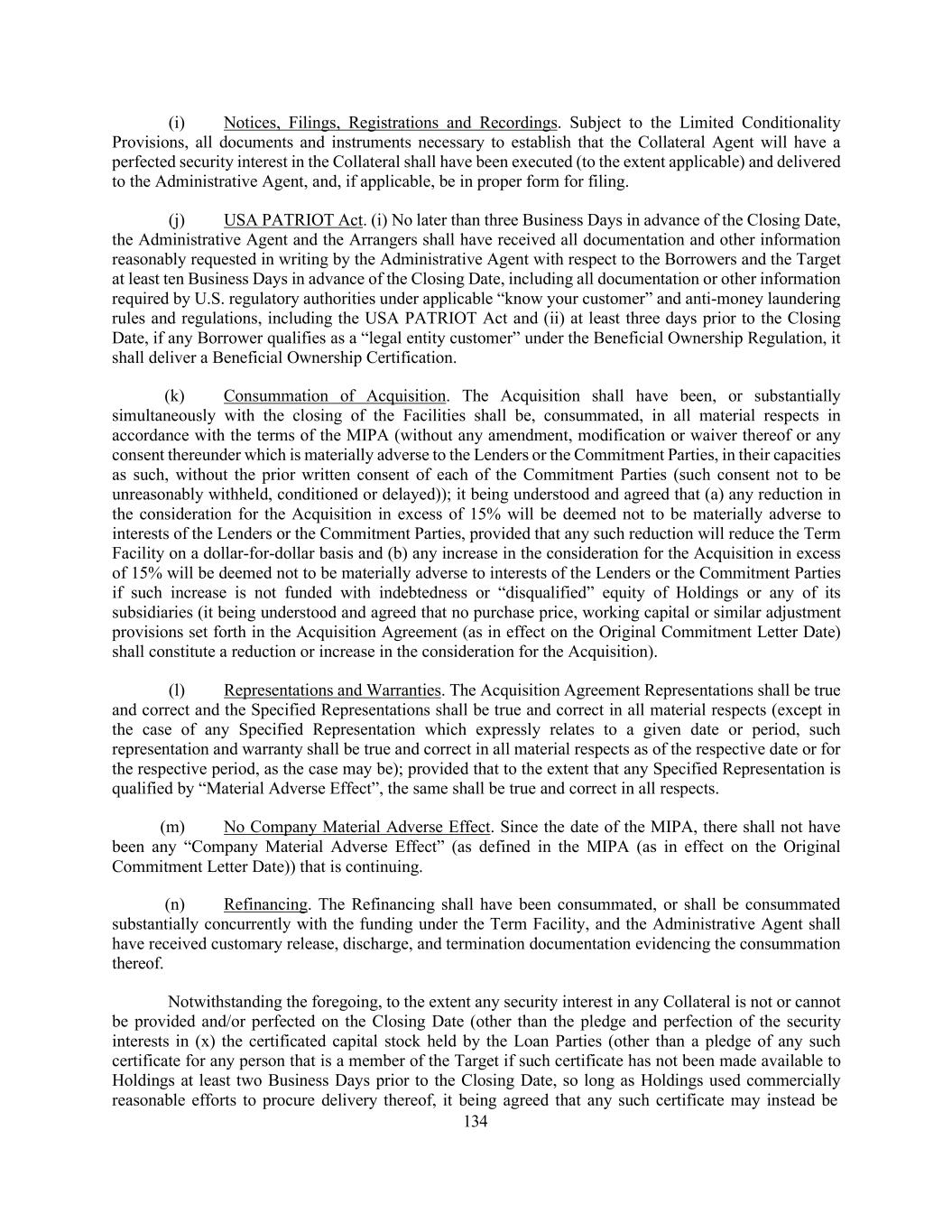 (i) Notices, Filings, Registrations and Recordings. Subject to the Limited Conditionality Provisions, all documents and instruments necessary to establish that the Collateral Agent will have a perfected security interest in the Collateral shall have been executed (to the extent applicable) and delivered to the Administrative Agent, and, if applicable, be in proper form for filing.

(j) USA PATRIOT Act. (i) No later than three Business Days in advance of the Closing Date, the Administrative Agent and the Arrangers shall have received all documentation and other information reasonably requested in writing by the Administrative Agent with respect to the Borrowers and the Target at least ten Business Days in advance of the Closing Date, including all documentation or other information required by U.S. regulatory authorities under applicable “know your customer” and anti-money laundering rules and regulations, including the USA PATRIOT Act and (ii) at least three days prior to the Closing Date, if any Borrower qualifies as a “legal entity customer” under the Beneficial Ownership Regulation, it shall deliver a Beneficial Ownership Certification.

(k) Consummation of Acquisition. The Acquisition shall have been, or substantially simultaneously with the closing of the Facilities shall be, consummated, in all material respects in accordance with the terms of the MIPA (without any amendment, modification or waiver thereof or any consent thereunder which is materially adverse to the Lenders or the Commitment Parties, in their capacities as such, without the prior written consent of each of the Commitment Parties (such consent not to be unreasonably withheld, conditioned or delayed)); it being understood and agreed that (a) any reduction in the consideration for the Acquisition in excess of 15% will be deemed not to be materially adverse to interests of the Lenders or the Commitment Parties, provided that any such reduction will reduce the Term Facility on a dollar-for-dollar basis and (b) any increase in the consideration for the Acquisition in excess of 15% will be deemed not to be materially adverse to interests of the Lenders or the Commitment Parties if such increase is not funded with indebtedness or “disqualified” equity of Holdings or any of its subsidiaries (it being understood and agreed that no purchase price, working capital or similar adjustment provisions set forth in the Acquisition Agreement (as in effect on the Original Commitment Letter Date) shall constitute a reduction or increase in the consideration for the Acquisition).

(l) Representations and Warranties. The Acquisition Agreement Representations shall be true and correct and the Specified Representations shall be true and correct in all material respects (except in the case of any Specified Representation which expressly relates to a given date or period, such representation and warranty shall be true and correct in all material respects as of the respective date or for the respective period, as the case may be); provided that to the extent that any Specified Representation is qualified by “Material Adverse Effect”, the same shall be true and correct in all respects.

(m) No Company Material Adverse Effect. Since the date of the MIPA, there shall not have been any “Company Material Adverse Effect” (as defined in the MIPA (as in effect on the Original Commitment Letter Date)) that is continuing.

(n) Refinancing. The Refinancing shall have been consummated, or shall be consummated substantially concurrently with the funding under the Term Facility, and the Administrative Agent shall have received customary release, discharge, and termination documentation evidencing the consummation thereof.

Notwithstanding the foregoing, to the extent any security interest in any Collateral is not or cannot be provided and/or perfected on the Closing Date (other than the pledge and perfection of the security interests in (x) the certificated capital stock held by the Loan Parties (other than a pledge of any such certificate for any person that is a member of the Target if such certificate has not been made available to Holdings at least two Business Days prior to the Closing Date, so long as Holdings used commercially reasonable efforts to procure delivery thereof, it being agreed that any such certificate may instead be

134